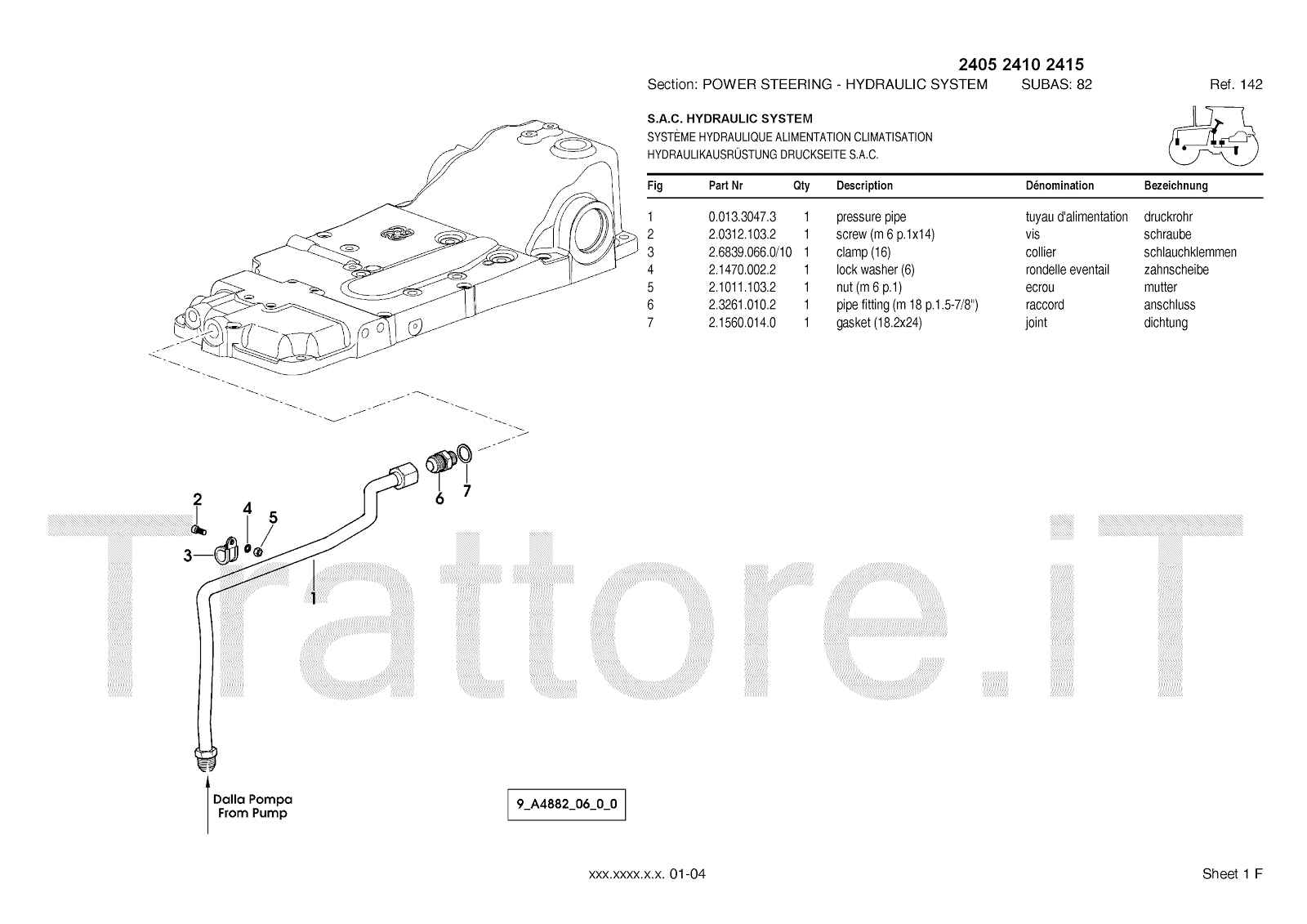 2405 2410 2415

Section: POWER STEERING - HYDRAULIC SYSTEM SUBAS: 82 Ref. 142

S.A.C. HYDRAULIC SYSTEM
SYSTÈME HYDRAULIQUE ALIMENTATION CLIMATISATION
HYDRAULIKAUSRÜSTUNG DRUCKSEITE S.A.C.

| Fig | Part Nr | Qty | Description | Dénomination | Bezeichnung |
|---|---|---|---|---|---|
| 1 | 0.013.3047.3 | 1 | pressure pipe | tuyau d'alimentation | druckrohr |
| 2 | 2.0312.103.2 | 1 | screw (m 6 p.1x14) | vis | schraube |
| 3 | 2.6839.066.0/10 | 1 | clamp (16) | collier | schlauchklemmen |
| 4 | 2.1470.002.2 | 1 | lock washer (6) | rondelle eventail | zahnscheibe |
| 5 | 2.1011.103.2 | 1 | nut (m 6 p.1) | ecrou | mutter |
| 6 | 2.3261.010.2 | 1 | pipe fitting (m 18 p.1.5-7/8") | raccord | anschluss |
| 7 | 2.1560.014.0 | 1 | gasket (18.2x24) | joint | dichtung |

2
4
5
3
1
6
7

Trattore.iT

Dalla Pompa
From Pump

9_A4882_06_0_0

xxx.xxxx.x.x. 01-04

Sheet 1 F